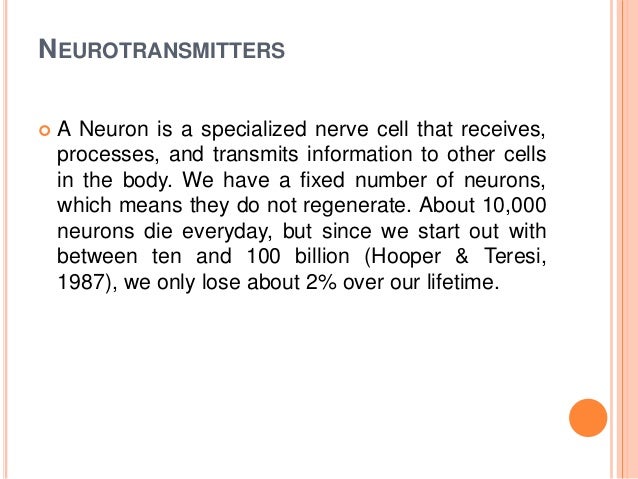 NEUROTRANSMITTERS

A Neuron is a specialized nerve cell that receives, processes, and transmits information to other cells in the body. We have a fixed number of neurons, which means they do not regenerate. About 10,000 neurons die everyday, but since we start out with between ten and 100 billion (Hooper & Teresi, 1987), we only lose about 2% over our lifetime.